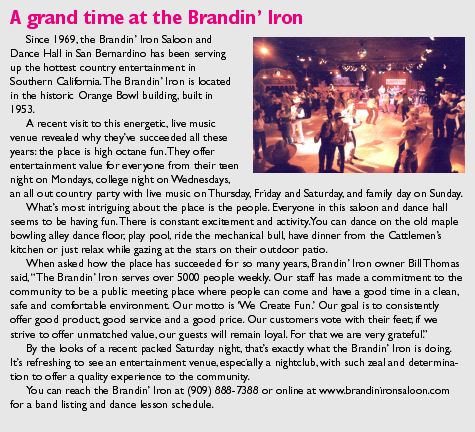 A grand time at the Brandin' Iron

Since 1969, the Brandin' Iron Saloon and Dance Hall in San Bernardino has been serving up the hottest country entertainment in Southern California. The Brandin' Iron is located in the historic Orange Bowl building, built in 1953.

A recent visit to this energetic, live music venue revealed why they've succeeded all these years: the place is high octane fun. They offer entertainment value for everyone from their teen night on Mondays, college night on Wednesdays, an all out country party with live music on Thursday, Friday and Saturday, and family day on Sunday.

What's most intriguing about the place is the people. Everyone in this saloon and dance hall seems to be having fun. There is constant excitement and activity. You can dance on the old maple bowling alley dance floor, play pool, ride the mechanical bull, have dinner from the Cattlemen's kitchen or just relax while gazing at the stars on their outdoor patio.

When asked how the place has succeeded for so many years, Brandin' Iron owner Bill Thomas said, "The Brandin' Iron serves over 5000 people weekly. Our staff has made a commitment to the community to be a public meeting place where people can come and have a good time in a clean, safe and comfortable environment. Our motto is 'We Create Fun.' Our goal is to consistently offer good product, good service and a good price. Our customers vote with their feet; if we strive to offer unmatched value, our guests will remain loyal. For that we are very grateful."

By the looks of a recent packed Saturday night, that's exactly what the Brandin' Iron is doing. It's refreshing to see an entertainment venue, especially a nightclub, with such zeal and determination to offer a quality experience to the community.

You can reach the Brandin' Iron at (909) 888-7388 or online at www.brandinironsaloon.com for a band listing and dance lesson schedule.